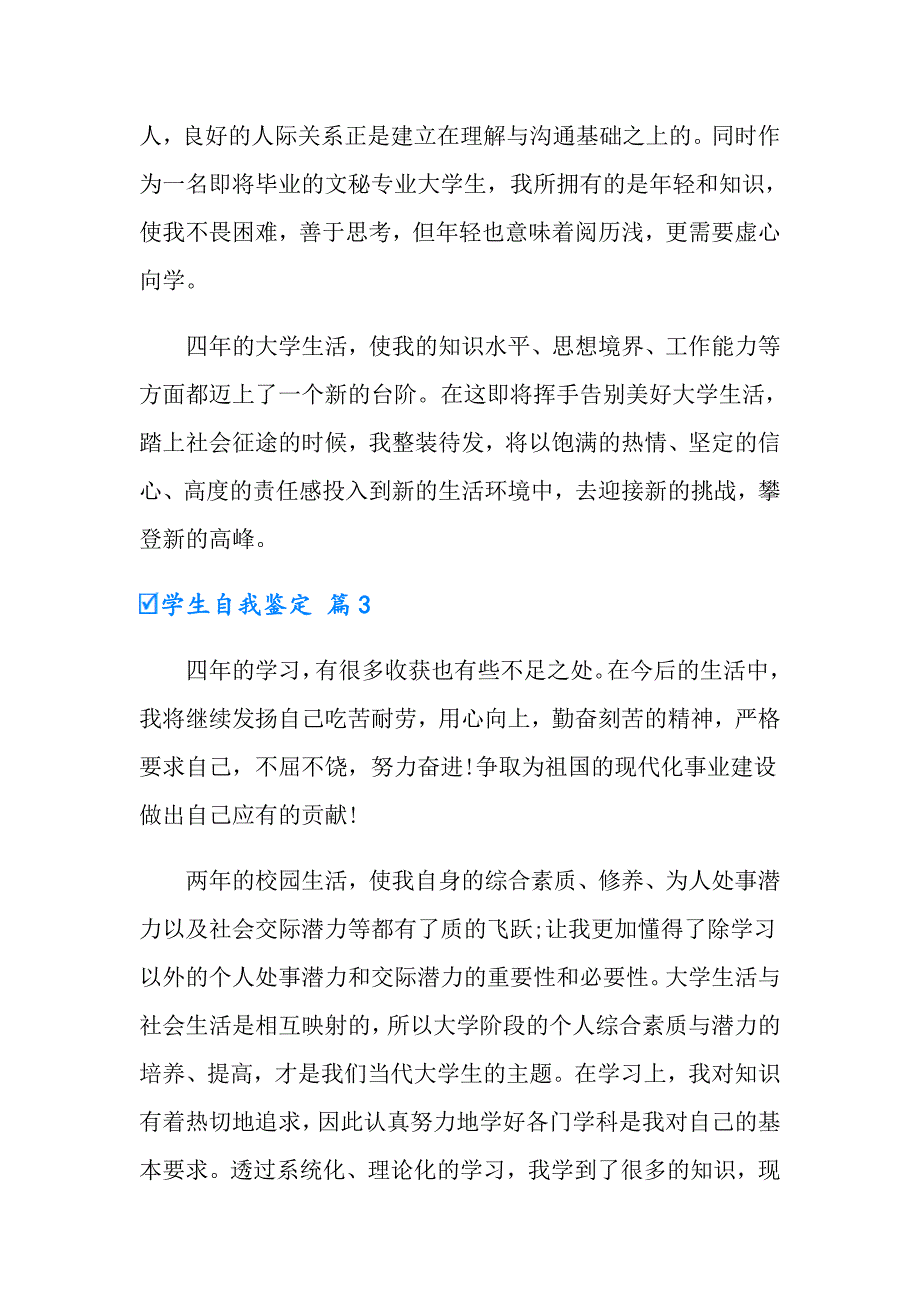 人，良好的人际关系正是建立在理解与沟通基础之上的。同时作为一名即将毕业的文秘专业大学生，我所拥有的是年轻和知识，使我不畏困难，善于思考，但年轻也意味着阅历浅，更需要虚心向学。

四年的大学生活，使我的知识水平、思想境界、工作能力等方面都迈上了一个新的台阶。在这即将挥手告别美好大学生活，踏上社会征途的时候，我整装待发，将以饱满的热情、坚定的信心、高度的责任感投入到新的生活环境中，去迎接新的挑战，攀登新的高峰。

☑学生自我鉴定 篇3

四年的学习，有很多收获也有些不足之处。在今后的生活中，我将继续发扬自己吃苦耐劳，用心向上，勤奋刻苦的精神，严格要求自己，不屈不饶，努力奋进!争取为祖国的现代化事业建设做出自己应有的贡献!

两年的校园生活，使我自身的综合素质、修养、为人处事潜力以及社会交际潜力等都有了质的飞跃;让我更加懂得了除学习以外的个人处事潜力和交际潜力的重要性和必要性。大学生活与社会生活是相互映射的，所以大学阶段的个人综合素质与潜力的培养、提高，才是我们当代大学生的主题。在学习上，我对知识有着热切地追求，因此认真努力地学好各门学科是我对自己的基本要求。透过系统化、理论化的学习，我学到了很多的知识，现